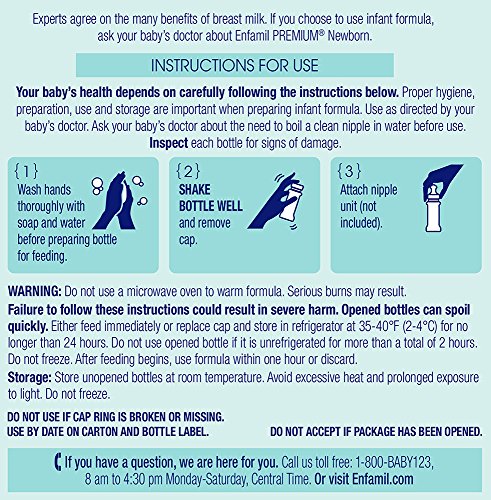 Experts agree on the many benefits of breast milk. If you choose to use infant formula, ask your baby's doctor about Enfamil PREMIUM® Newborn.

INSTRUCTIONS FOR USE

Your baby's health depends on carefully following the instructions below. Proper hygiene, preparation, use and storage are important when preparing infant formula. Use as directed by your baby's doctor. Ask your baby's doctor about the need to boil a clean nipple in water before use. Inspect each bottle for signs of damage.

{1}
Wash hands thoroughly with soap and water before preparing bottle for feeding.

{2}
SHAKE BOTTLE WELL and remove cap.

{3}
Attach nipple unit (not included).

WARNING: Do not use a microwave oven to warm formula. Serious burns may result.

Failure to follow these instructions could result in severe harm. Opened bottles can spoil quickly. Either feed immediately or replace cap and store in refrigerator at 35-40°F (2-4°C) for no longer than 24 hours. Do not use opened bottle if it is unrefrigerated for more than a total of 2 hours. Do not freeze. After feeding begins, use formula within one hour or discard.

Storage: Store unopened bottles at room temperature. Avoid excessive heat and prolonged exposure to light. Do not freeze.

DO NOT USE IF CAP RING IS BROKEN OR MISSING.
USE BY DATE ON CARTON AND BOTTLE LABEL.
DO NOT ACCEPT IF PACKAGE HAS BEEN OPENED.

If you have a question, we are here for you. Call us toll free: 1-800-BABY123, 8 am to 4:30 pm Monday-Saturday, Central Time. Or visit Enfamil.com